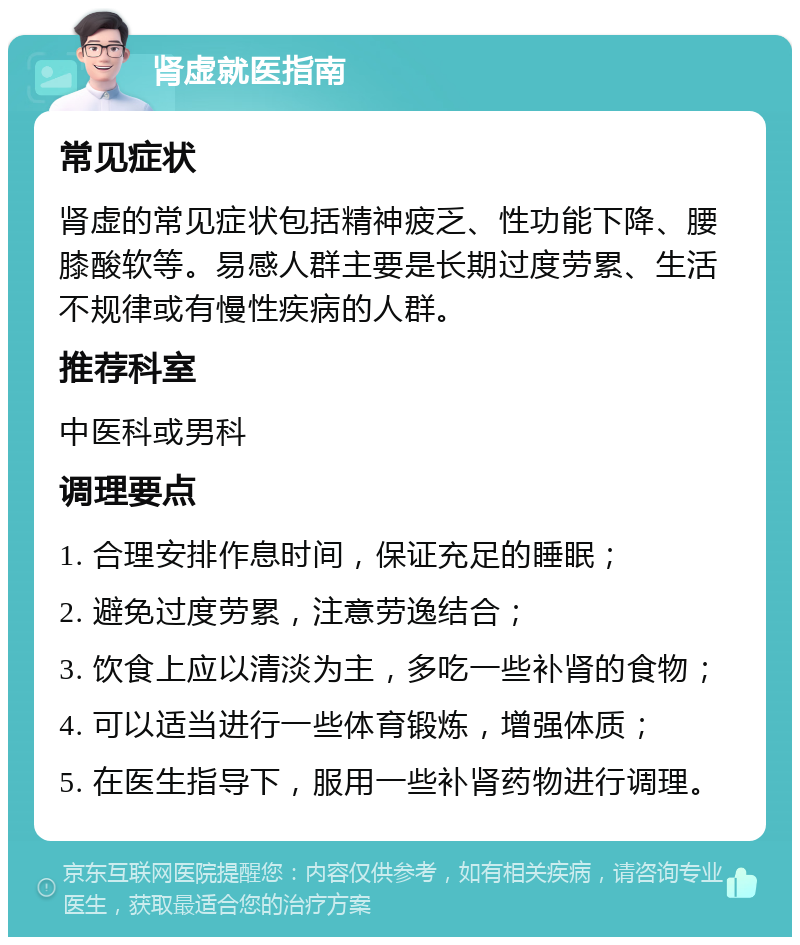 肾虚就医指南

常见症状

肾虚的常见症状包括精神疲乏、性功能下降、腰膝酸软等。易感人群主要是长期过度劳累、生活不规律或有慢性疾病的人群。

推荐科室

中医科或男科

调理要点

1. 合理安排作息时间，保证充足的睡眠；

2. 避免过度劳累，注意劳逸结合；

3. 饮食上应以清淡为主，多吃一些补肾的食物；

4. 可以适当进行一些体育锻炼，增强体质；

5. 在医生指导下，服用一些补肾药物进行调理。

京东互联网医院提醒您：内容仅供参考，如有相关疾病，请咨询专业医生，获取最适合您的治疗方案